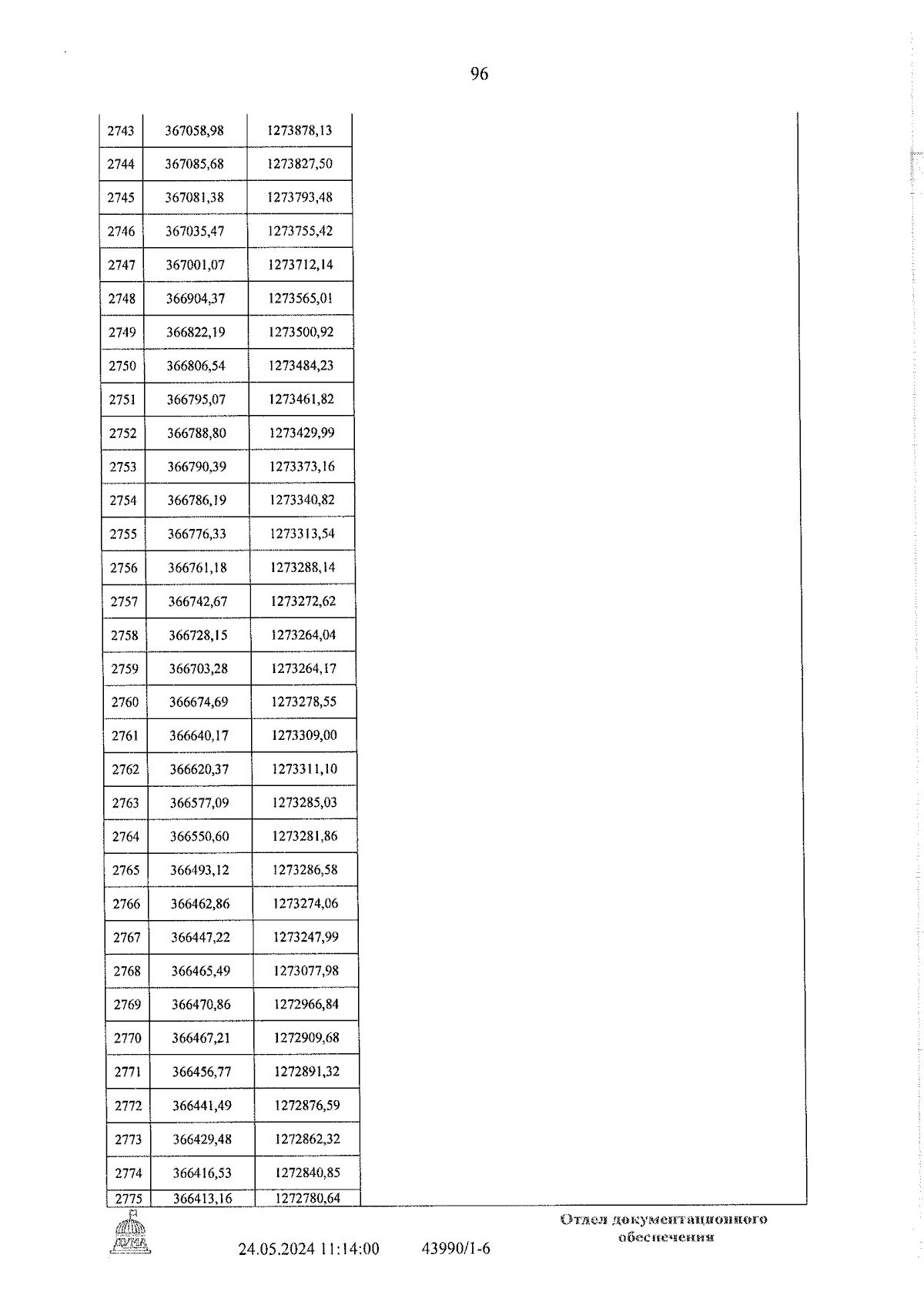 96

| 2743 | 367058,98 | 1273878,13 |
|---|---|---|
| 2744 | 367085,68 | 1273827,50 |
| 2745 | 367081,38 | 1273793,48 |
| 2746 | 367035,47 | 1273755,42 |
| 2747 | 367001,07 | 1273712,14 |
| 2748 | 366904,37 | 1273565,01 |
| 2749 | 366822,19 | 1273500,92 |
| 2750 | 366806,54 | 1273484,23 |
| 2751 | 366795,07 | 1273461,82 |
| 2752 | 366788,80 | 1273429,99 |
| 2753 | 366790,39 | 1273373,16 |
| 2754 | 366786,19 | 1273340,82 |
| 2755 | 366776,33 | 1273313,54 |
| 2756 | 366761,18 | 1273288,14 |
| 2757 | 366742,67 | 1273272,62 |
| 2758 | 366728,15 | 1273264,04 |
| 2759 | 366703,28 | 1273264,17 |
| 2760 | 366674,69 | 1273278,55 |
| 2761 | 366640,17 | 1273309,00 |
| 2762 | 366620,37 | 1273311,10 |
| 2763 | 366577,09 | 1273285,03 |
| 2764 | 366550,60 | 1273281,86 |
| 2765 | 366493,12 | 1273286,58 |
| 2766 | 366462,86 | 1273274,06 |
| 2767 | 366447,22 | 1273247,99 |
| 2768 | 366465,49 | 1273077,98 |
| 2769 | 366470,86 | 1272966,84 |
| 2770 | 366467,21 | 1272909,68 |
| 2771 | 366456,77 | 1272891,32 |
| 2772 | 366441,49 | 1272876,59 |
| 2773 | 366429,48 | 1272862,32 |
| 2774 | 366416,53 | 1272840,85 |
| 2775 | 366413,16 | 1272780,64 |

ДУМА

24.05.2024 11:14:00 43990/1-6

Отдел документационного обеспечения